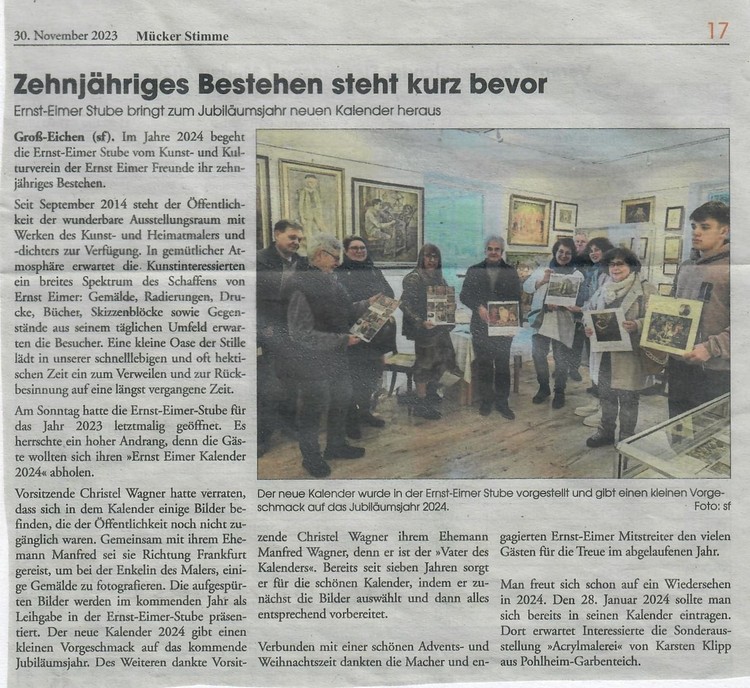 30. November 2023 Mücker Stimme 17

Zehnjähriges Bestehen steht kurz bevor

Ernst-Eimer Stube bringt zum Jubiläumsjahr neuen Kalender heraus

Groß-Eichen (sf). Im Jahre 2024 begeht die Ernst-Eimer Stube vom Kunst- und Kulturverein der Ernst Eimer Freunde ihr zehnjähriges Bestehen.

Seit September 2014 steht der Öffentlichkeit der wunderbare Ausstellungsraum mit Werken des Kunst- und Heimatmalers und -dichters zur Verfügung. In gemütlicher Atmosphäre erwartet die Kunstinteressierten ein breites Spektrum des Schaffens von Ernst Eimer: Gemälde, Radierungen, Drucke, Bücher, Skizzenblöcke sowie Gegenstände aus seinem täglichen Umfeld erwarten die Besucher. Eine kleine Oase der Stille lädt in unserer schnelllebigen und oft hektischen Zeit ein zum Verweilen und zur Rückbesinnung auf eine längst vergangene Zeit.

Am Sonntag hatte die Ernst-Eimer-Stube für das Jahr 2023 letztmalig geöffnet. Es herrschte ein hoher Andrang, denn die Gäste wollten sich ihren »Ernst Eimer Kalender 2024« abholen.

Vorsitzende Christel Wagner hatte verraten, dass sich in dem Kalender einige Bilder befinden, die der Öffentlichkeit noch nicht zugänglich waren. Gemeinsam mit ihrem Ehemann Manfred sei sie Richtung Frankfurt gereist, um bei der Enkelin des Malers, einige Gemälde zu fotografieren. Die aufgespürten Bilder werden im kommenden Jahr als Leihgabe in der Ernst-Eimer-Stube präsentiert. Der neue Kalender 2024 gibt einen kleinen Vorgeschmack auf das kommende Jubiläumsjahr. Des Weiteren dankte Vorsitzende Christel Wagner ihrem Ehemann Manfred Wagner, denn er ist der »Vater des Kalenders«. Bereits seit sieben Jahren sorgt er für die schönen Kalender, indem er zunächst die Bilder auswählt und dann alles entsprechend vorbereitet.

Verbunden mit einer schönen Advents- und Weihnachtszeit dankten die Macher und engagierten Ernst-Eimer Mitstreiter den vielen Gästen für die Treue im abgelaufenen Jahr.

Man freut sich schon auf ein Wiedersehen in 2024. Den 28. Januar 2024 sollte man sich bereits in seinen Kalender eintragen. Dort erwartet Interessierte die Sonderausstellung »Acrylmalerei« von Karsten Klipp aus Pohlheim-Garbenteich.

Der neue Kalender wurde in der Ernst-Eimer Stube vorgestellt und gibt einen kleinen Vorgeschmack auf das Jubiläumsjahr 2024. Foto: sf